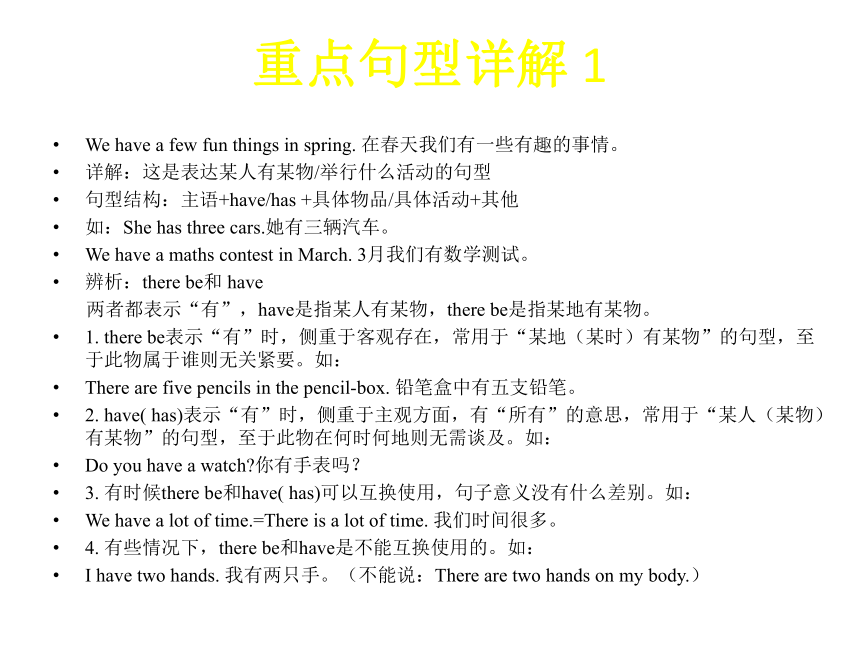 重点句型详解 1

• We have a few fun things in spring. 在春天我们有一些有趣的事情。
• 详解：这是表达某人有某物/举行什么活动的句型
• 句型结构：主语+have/has +具体物品/具体活动+其他
• 如：She has three cars.她有三辆汽车。
• We have a maths contest in March. 3月我们有数学测试。
• 辨析：there be和 have
两者都表示“有”，have是指某人有某物，there be是指某地有某物。
• 1. there be表示“有”时，侧重于客观存在，常用于“某地（某时）有某物”的句型，至于此物属于谁则无关紧要。如：
• There are five pencils in the pencil-box. 铅笔盒中有五支铅笔。
• 2. have( has)表示“有”时，侧重于主观方面，有“所有”的意思，常用于“某人（某物）有某物”的句型，至于此物在何时何地则无需谈及。如：
• Do you have a watch?你有手表吗？
• 3. 有时候there be和have( has)可以互换使用，句子意义没有什么差别。如：
• We have a lot of time.=There is a lot of time. 我们时间很多。
• 4. 有些情况下，there be和have是不能互换使用的。如：
• I have two hands. 我有两只手。（不能说：There are two hands on my body.）